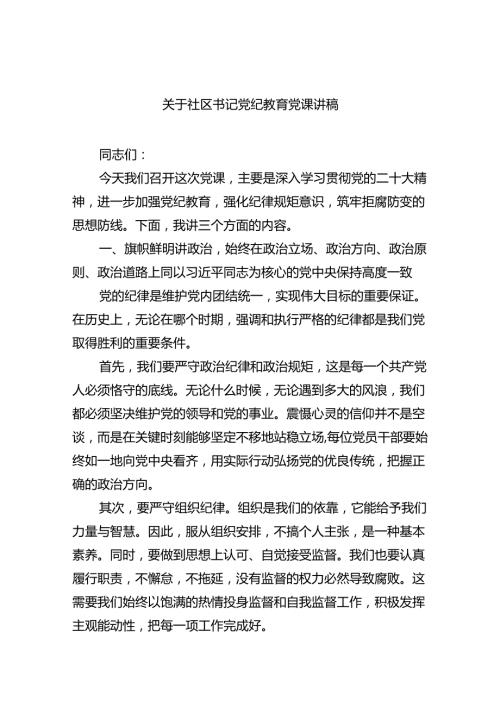 关于社区书记党纪教育党课讲稿

同志们：

今天我们召开这次党课，主要是深入学习贯彻党的二十大精神，进一步加强党纪教育，强化纪律规矩意识，筑牢拒腐防变的思想防线。下面，我讲三个方面的内容。

一、旗帜鲜明讲政治，始终在政治立场、政治方向、政治原则、政治道路上同以习近平同志为核心的党中央保持高度一致

党的纪律是维护党内团结统一，实现伟大目标的重要保证。在历史上，无论在哪个时期，强调和执行严格的纪律都是我们党取得胜利的重要条件。

首先，我们要严守政治纪律和政治规矩，这是每一个共产党人必须恪守的底线。无论什么时候，无论遇到多大的风浪，我们都必须坚决维护党的领导和党的事业。震慑心灵的信仰并不是空谈，而是在关键时刻能够坚定不移地站稳立场,每位党员干部要始终如一地向党中央看齐，用实际行动弘扬党的优良传统，把握正确的政治方向。

其次，要严守组织纪律。组织是我们的依靠，它能给予我们力量与智慧。因此，服从组织安排，不搞个人主张，是一种基本素养。同时，要做到思想上认可、自觉接受监督。我们也要认真履行职责，不懈怠，不拖延，没有监督的权力必然导致腐败。这需要我们始终以饱满的热情投身监督和自我监督工作，积极发挥主观能动性，把每一项工作完成好。